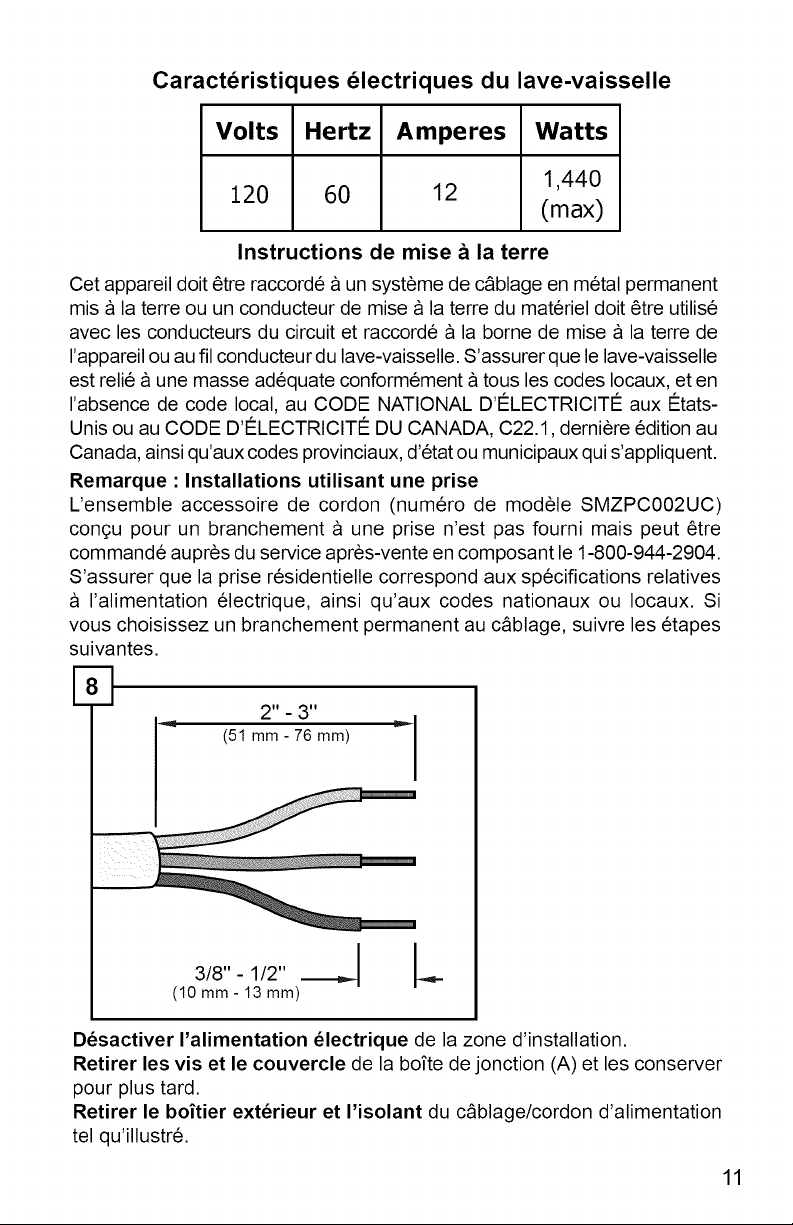 Caractéristiques électriques du lave-vaisselle

| Volts | Hertz | Amperes | Watts |
|---|---|---|---|
| 120 | 60 | 12 | 1,440 (max) |

Instructions de mise à la terre

Cet appareil doit être raccordé à un système de câblage en métal permanent mis à la terre ou un conducteur de mise à la terre du matériel doit être utilisé avec les conducteurs du circuit et raccordé à la borne de mise à la terre de l'appareil ou au fil conducteur du lave-vaisselle. S'assurer que le lave-vaisselle est relié à une masse adéquate conformément à tous les codes locaux, et en l'absence de code local, au CODE NATIONAL D'ÉLECTRICITÉ aux États-Unis ou au CODE D'ÉLECTRICITÉ DU CANADA, C22.1, dernière édition au Canada, ainsi qu'aux codes provinciaux, d'état ou municipaux qui s'appliquent.

Remarque : Installations utilisant une prise

L'ensemble accessoire de cordon (numéro de modèle SMZPC002UC) conçu pour un branchement à une prise n'est pas fourni mais peut être commandé auprès du service après-vente en composant le 1-800-944-2904. S'assurer que la prise résidentielle correspond aux spécifications relatives à l'alimentation électrique, ainsi qu'aux codes nationaux ou locaux. Si vous choisissez un branchement permanent au câblage, suivre les étapes suivantes.

8

2" - 3"
(51 mm - 76 mm)

3/8" - 1/2"
(10 mm - 13 mm)

Désactiver l'alimentation électrique de la zone d'installation.

Retirer les vis et le couvercle de la boîte de jonction (A) et les conserver pour plus tard.

Retirer le boîtier extérieur et l'isolant du câblage/cordon d'alimentation tel qu'illustré.

11